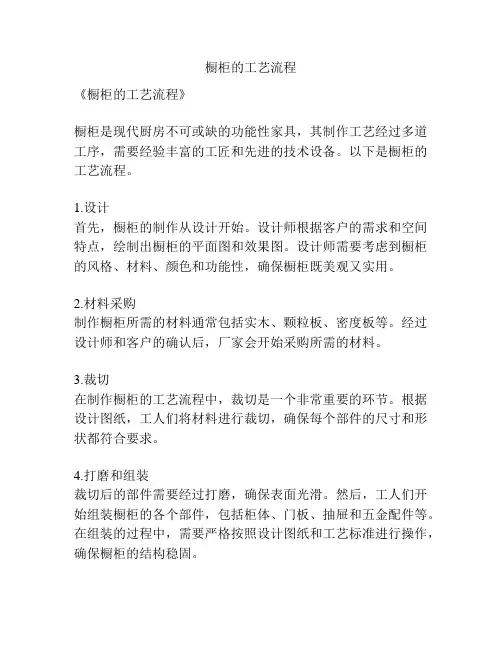 橱柜的工艺流程

《橱柜的工艺流程》

橱柜是现代厨房不可或缺的功能性家具，其制作工艺经过多道工序，需要经验丰富的工匠和先进的技术设备。以下是橱柜的工艺流程。

1.设计
首先，橱柜的制作从设计开始。设计师根据客户的需求和空间特点，绘制出橱柜的平面图和效果图。设计师需要考虑到橱柜的风格、材料、颜色和功能性，确保橱柜既美观又实用。

2.材料采购
制作橱柜所需的材料通常包括实木、颗粒板、密度板等。经过设计师和客户的确认后，厂家会开始采购所需的材料。

3.裁切
在制作橱柜的工艺流程中，裁切是一个非常重要的环节。根据设计图纸，工人们将材料进行裁切，确保每个部件的尺寸和形状都符合要求。

4.打磨和组装
裁切后的部件需要经过打磨，确保表面光滑。然后，工人们开始组装橱柜的各个部件，包括柜体、门板、抽屉和五金配件等。在组装的过程中，需要严格按照设计图纸和工艺标准进行操作，确保橱柜的结构稳固。